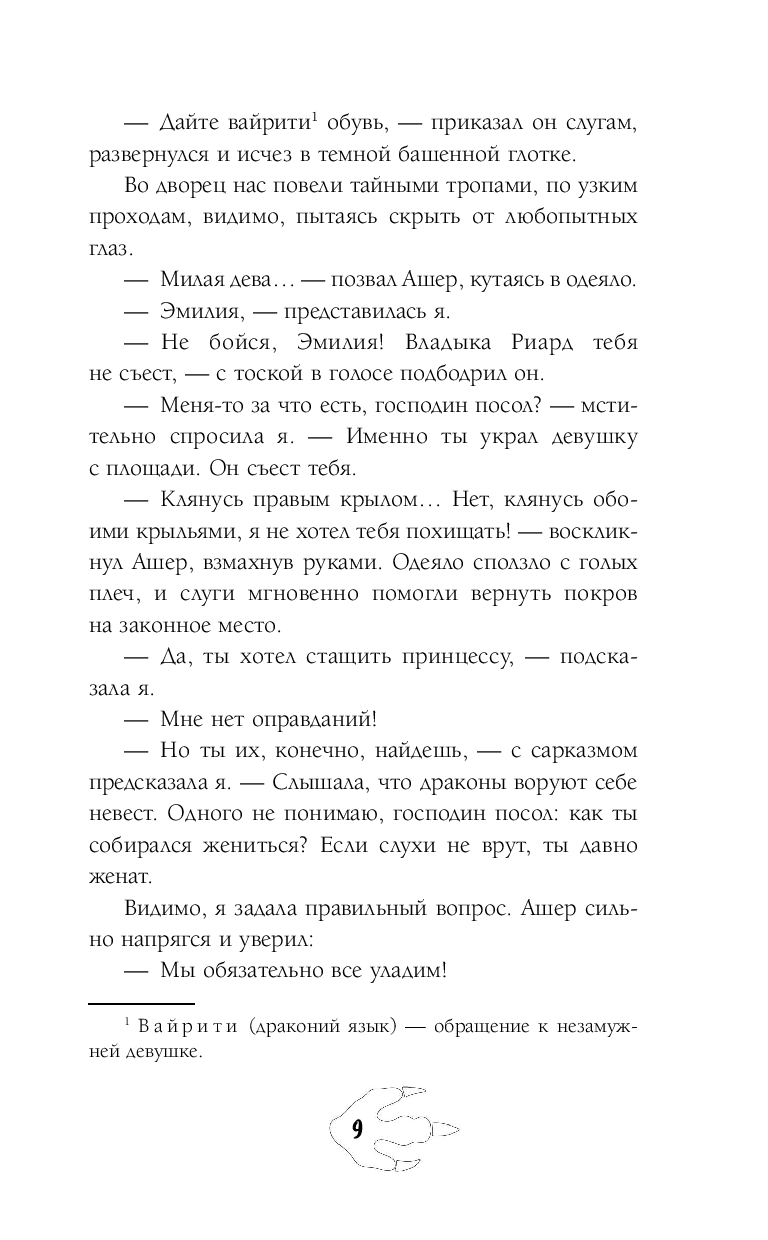 — Дайте вайрити$^1$ обувь, — приказал он слугам, развернулся и исчез в темной башенной глотке.

Во дворец нас повели тайными тропами, по узким проходам, видимо, пытаясь скрыть от любопытных глаз.

— Милая дева… — позвал Ашер, кутаясь в одеяло.

— Эмилия, — представилась я.

— Не бойся, Эмилия! Владыка Риард тебя не съест, — с тоской в голосе подбодрил он.

— Меня-то за что есть, господин посол? — мстительно спросила я. — Именно ты украл девушку с площади. Он съест тебя.

— Клянусь правым крылом… Нет, клянусь обоими крыльями, я не хотел тебя похищать! — воскликнул Ашер, взмахнув руками. Одеяло сползло с голых плеч, и слуги мгновенно помогли вернуть покров на законное место.

— Да, ты хотел стащить принцессу, — подсказала я.

— Мне нет оправданий!

— Но ты их, конечно, найдешь, — с сарказмом предсказала я. — Слышала, что драконы воруют себе невест. Одного не понимаю, господин посол: как ты собирался жениться? Если слухи не врут, ты давно женат.

Видимо, я задала правильный вопрос. Ашер сильно напрягся и уверил:

— Мы обязательно все уладим!

$^1$ Вайрити (драконий язык) — обращение к незамужней девушке.

9